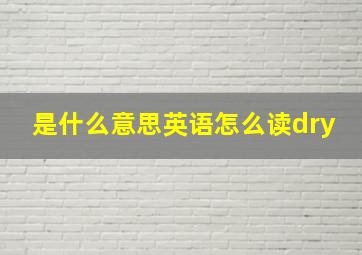 是什么意思英语怎么读dry